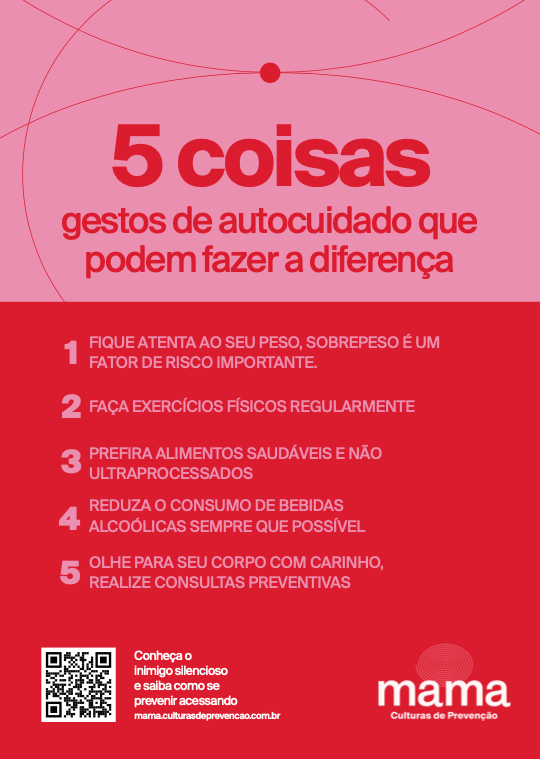 5 coisas

gestos de autocuidado que podem fazer a diferença

1 FIQUE ATENTA AO SEU PESO, SOBREPESO É UM FATOR DE RISCO IMPORTANTE.

2 FAÇA EXERCÍCIOS FÍSICOS REGULARMENTE

3 PREFIRA ALIMENTOS SAUDÁVEIS E NÃO ULTRAPROCESSADOS

4 REDUZA O CONSUMO DE BEBIDAS ALCOÓLICAS SEMPRE QUE POSSÍVEL

5 OLHE PARA SEU CORPO COM CARINHO, REALIZE CONSULTAS PREVENTIVAS

Conheça o
inimigo silencioso
e saiba como se
prevenir acessando
mama.culturasdeprevencao.com.br

mama
Culturas de Prevenção